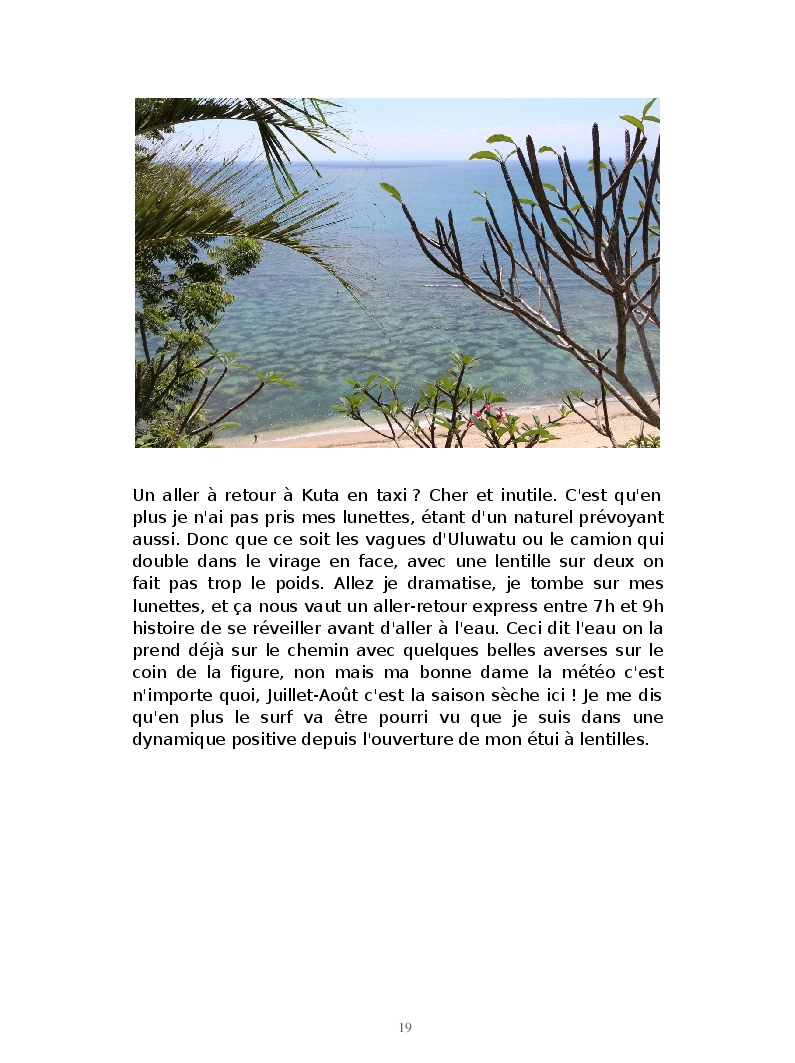 Un aller à retour à Kuta en taxi ? Cher et inutile. C'est qu'en plus je n'ai pas pris mes lunettes, étant d'un naturel prévoyant aussi. Donc que ce soit les vagues d'Uluwatu ou le camion qui double dans le virage en face, avec une lentille sur deux on fait pas trop le poids. Allez je dramatise, je tombe sur mes lunettes, et ça nous vaut un aller-retour express entre 7h et 9h histoire de se réveiller avant d'aller à l'eau. Ceci dit l'eau on la prend déjà sur le chemin avec quelques belles averses sur le coin de la figure, non mais ma bonne dame la météo c'est n'importe quoi, Juillet-Août c'est la saison sèche ici ! Je me dis qu'en plus le surf va être pourri vu que je suis dans une dynamique positive depuis l'ouverture de mon étui à lentilles.

19